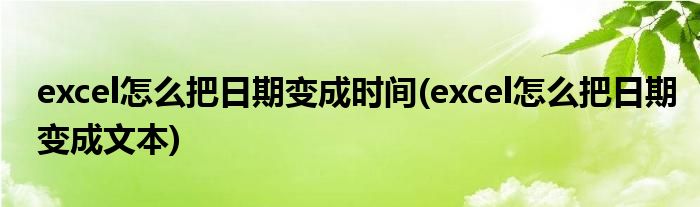 excel怎么把日期变成时间(excel怎么把日期变成文本)